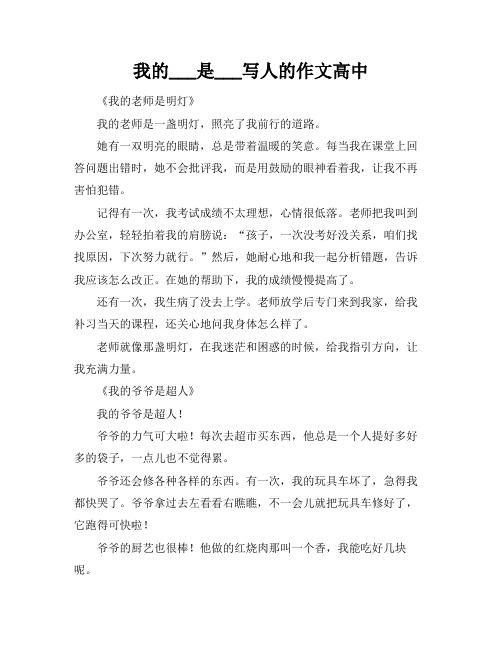 我的___是___写人的作文高中

《我的老师是明灯》

我的老师是一盏明灯，照亮了我前行的道路。

她有一双明亮的眼睛，总是带着温暖的笑意。每当我在课堂上回答问题出错时，她不会批评我，而是用鼓励的眼神看着我，让我不再害怕犯错。

记得有一次，我考试成绩不太理想，心情很低落。老师把我叫到办公室，轻轻拍着我的肩膀说：“孩子，一次没考好没关系，咱们找找原因，下次努力就行。”然后，她耐心地和我一起分析错题，告诉我应该怎么改正。在她的帮助下，我的成绩慢慢提高了。

还有一次，我生病了没去上学。老师放学后专门来到我家，给我补习当天的课程，还关心地问我身体怎么样了。

老师就像那盏明灯，在我迷茫和困惑的时候，给我指引方向，让我充满力量。

《我的爷爷是超人》

我的爷爷是超人！

爷爷的力气可大啦！每次去超市买东西，他总是一个人提好多好多的袋子，一点儿也不觉得累。

爷爷还会修各种各样的东西。有一次，我的玩具车坏了，急得我都快哭了。爷爷拿过去左看看右瞧瞧，不一会儿就把玩具车修好了，它跑得可快啦！

爷爷的厨艺也很棒！他做的红烧肉那叫一个香，我能吃好几块呢。